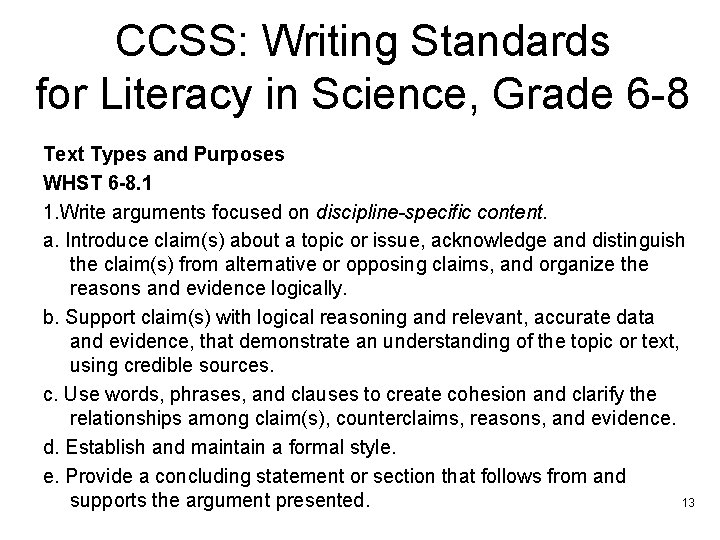 CCSS: Writing Standards for Literacy in Science, Grade 6-8

Text Types and Purposes

WHST 6-8.1

1.Write arguments focused on discipline-specific content.

a. Introduce claim(s) about a topic or issue, acknowledge and distinguish the claim(s) from alternative or opposing claims, and organize the reasons and evidence logically.

b. Support claim(s) with logical reasoning and relevant, accurate data and evidence, that demonstrate an understanding of the topic or text, using credible sources.

c. Use words, phrases, and clauses to create cohesion and clarify the relationships among claim(s), counterclaims, reasons, and evidence.

d. Establish and maintain a formal style.

e. Provide a concluding statement or section that follows from and supports the argument presented.

13